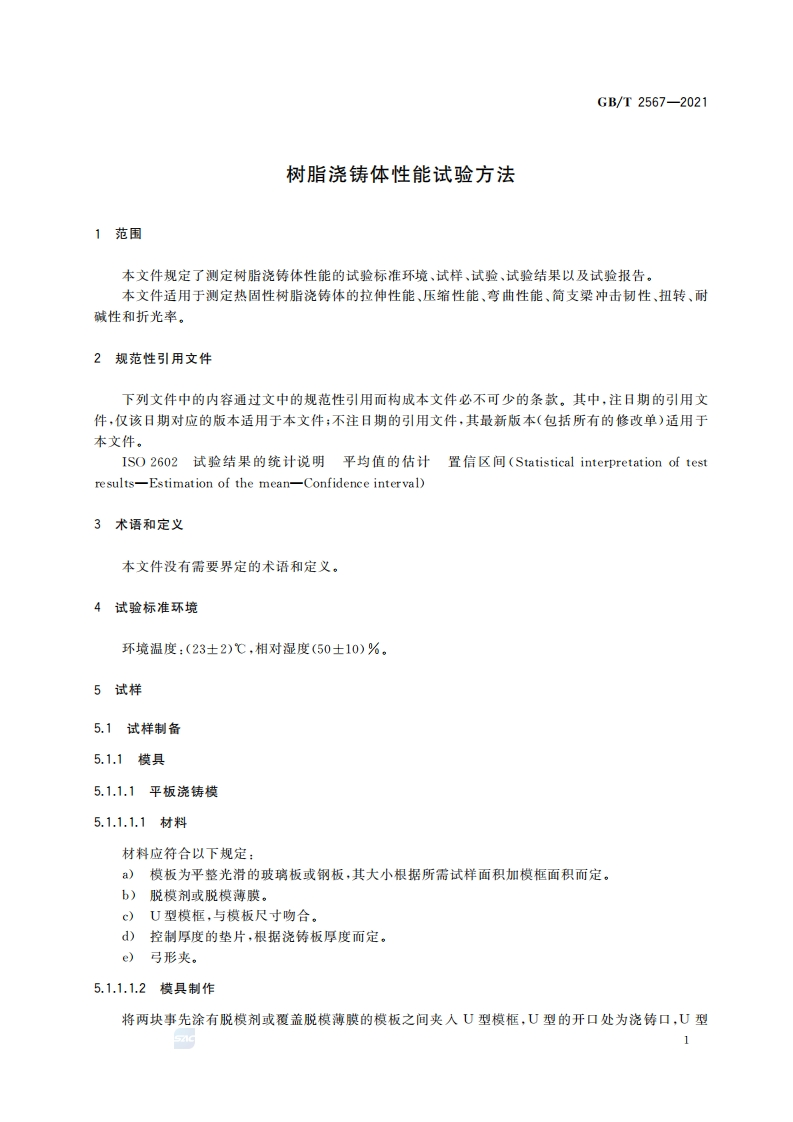 GB/T 2567—2021

树脂浇铸体性能试验方法

1 范围

本文件规定了测定树脂浇铸体性能的试验标准环境、试样、试验、试验结果以及试验报告。
本文件适用于测定热固性树脂浇铸体的拉伸性能、压缩性能、弯曲性能、简支梁冲击韧性、扭转、耐碱性和折光率。

2 规范性引用文件

下列文件中的内容通过文中的规范性引用而构成本文件必不可少的条款。其中,注日期的引用文件,仅该日期对应的版本适用于本文件;不注日期的引用文件,其最新版本(包括所有的修改单)适用于本文件。
ISO 2602 试验结果的统计说明 平均值的估计 置信区间(Statistical interpretation of test results—Estimation of the mean—Confidence interval)

3 术语和定义

本文件没有需要界定的术语和定义。

4 试验标准环境

环境温度:(23±2)℃,相对湿度(50±10)%。

5 试样

5.1 试样制备

5.1.1 模具

5.1.1.1 平板浇铸模

5.1.1.1.1 材料

材料应符合以下规定:
a) 模板为平整光滑的玻璃板或钢板,其大小根据所需试样面积加模框面积而定。
b) 脱模剂或脱模薄膜。
c) U型模框,与模板尺寸吻合。
d) 控制厚度的垫片,根据浇铸板厚度而定。
e) 弓形夹。

5.1.1.1.2 模具制作

将两块事先涂有脱模剂或覆盖脱模薄膜的模板之间夹入U型模框,U型的开口处为浇铸口,U型

1